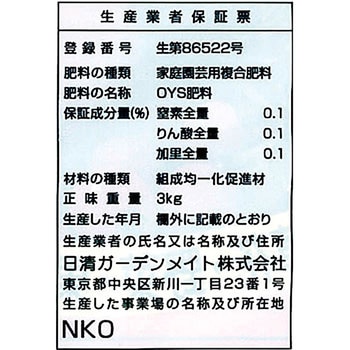 生産業者保証票

登録番号　生第86522号
肥料の種類　家庭園芸用複合肥料
肥料の名称　OYS肥料
保証成分量(%)　窒素全量　0.1
りん酸全量　0.1
加里全量　0.1
材料の種類　組成均一化促進材
正味重量　3kg
生産した年月　欄外に記載のとおり
生産業者の氏名又は名称及び住所
日清ガーデンメイト株式会社
東京都中央区新川一丁目23番1号
生産した事業場の名称及び所在地
NKO